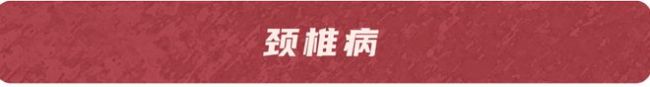 颈椎病